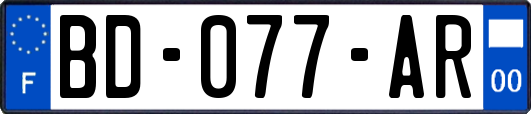 F
BD-077-AR
00